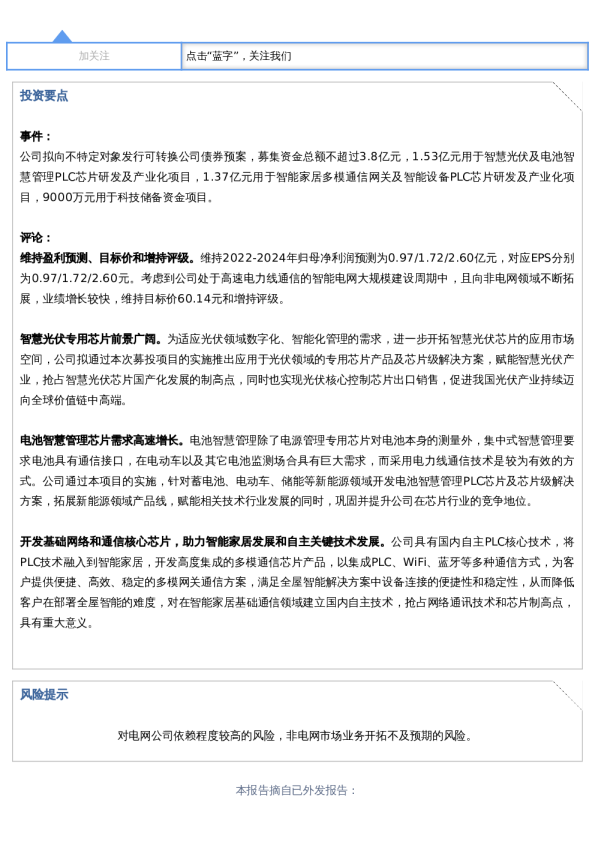 加关注

点击“蓝字”，关注我们

投资要点

事件：
公司拟向不特定对象发行可转换公司债券预案，募集资金总额不超过3.8亿元，1.53亿元用于智慧光伏及电池智慧管理PLC芯片研发及产业化项目，1.37亿元用于智能家居多模通信网关及智能设备PLC芯片研发及产业化项目，9000万元用于科技储备资金项目。

评论：
维持盈利预测、目标价和增持评级。维持2022-2024年归母净利润预测为0.97/1.72/2.60亿元，对应EPS分别为0.97/1.72/2.60元。考虑到公司处于高速电力线通信的智能电网大规模建设周期中，且向非电网领域不断拓展，业绩增长较快，维持目标价60.14元和增持评级。

智慧光伏专用芯片前景广阔。为适应光伏领域数字化、智能化管理的需求，进一步开拓智慧光伏芯片的应用市场空间，公司拟通过本次募投项目的实施推出应用于光伏领域的专用芯片产品及芯片级解决方案，赋能智慧光伏产业，抢占智慧光伏芯片国产化发展的制高点，同时也实现光伏核心控制芯片出口销售，促进我国光伏产业持续迈向全球价值链中高端。

电池智慧管理芯片需求高速增长。电池智慧管理除了电源管理专用芯片对电池本身的测量外，集中式智慧管理要求电池具有通信接口，在电动车以及其它电池监测场合具有巨大需求，而采用电力线通信技术是较为有效的方式。公司通过本项目的实施，针对蓄电池、电动车、储能等新能源领域开发电池智慧管理PLC芯片及芯片级解决方案，拓展新能源领域产品线，赋能相关技术行业发展的同时，巩固并提升公司在芯片行业的竞争地位。

开发基础网络和通信核心芯片，助力智能家居发展和自主关键技术发展。公司具有国内自主PLC核心技术，将PLC技术融入到智能家居，开发高度集成的多模通信芯片产品，以集成PLC、WiFi、蓝牙等多种通信方式，为客户提供便捷、高效、稳定的多模网关通信方案，满足全屋智能解决方案中设备连接的便捷性和稳定性，从而降低客户在部署全屋智能的难度，对在智能家居基础通信领域建立国内自主技术，抢占网络通讯技术和芯片制高点，具有重大意义。

风险提示

对电网公司依赖程度较高的风险，非电网市场业务开拓不及预期的风险。

本报告摘自已外发报告：